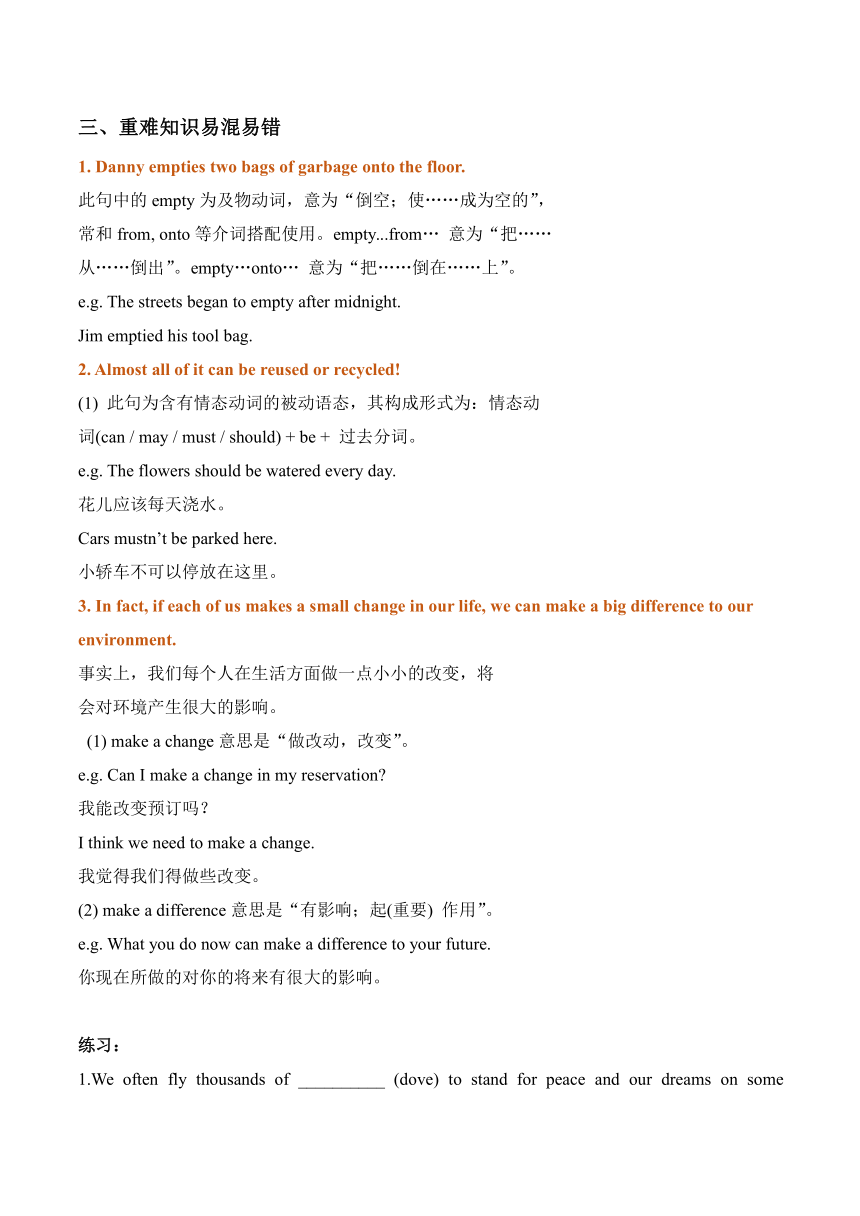 三、重难知识易混易错

1. Danny empties two bags of garbage onto the floor.

此句中的 empty 为及物动词，意为“倒空；使……成为空的”，常和 from, onto 等介词搭配使用。empty...from… 意为“把……从……倒出”。empty…onto… 意为“把……倒在……上”。

e.g. The streets began to empty after midnight.

Jim emptied his tool bag.

2. Almost all of it can be reused or recycled!

(1) 此句为含有情态动词的被动语态，其构成形式为：情态动词(can / may / must / should) + be + 过去分词。

e.g. The flowers should be watered every day.

花儿应该每天浇水。

Cars mustn’t be parked here.

小轿车不可以停放在这里。

3. In fact, if each of us makes a small change in our life, we can make a big difference to our environment.

事实上，我们每个人在生活方面做一点小小的改变，将会对环境产生很大的影响。

(1) make a change 意思是“做改动，改变”。

e.g. Can I make a change in my reservation?

我能改变预订吗？

I think we need to make a change.

我觉得我们得做些改变。

(2) make a difference 意思是“有影响；起(重要) 作用”。

e.g. What you do now can make a difference to your future.

你现在所做的对你的将来有很大的影响。

练习：

1.We often fly thousands of __________ (dove) to stand for peace and our dreams on some